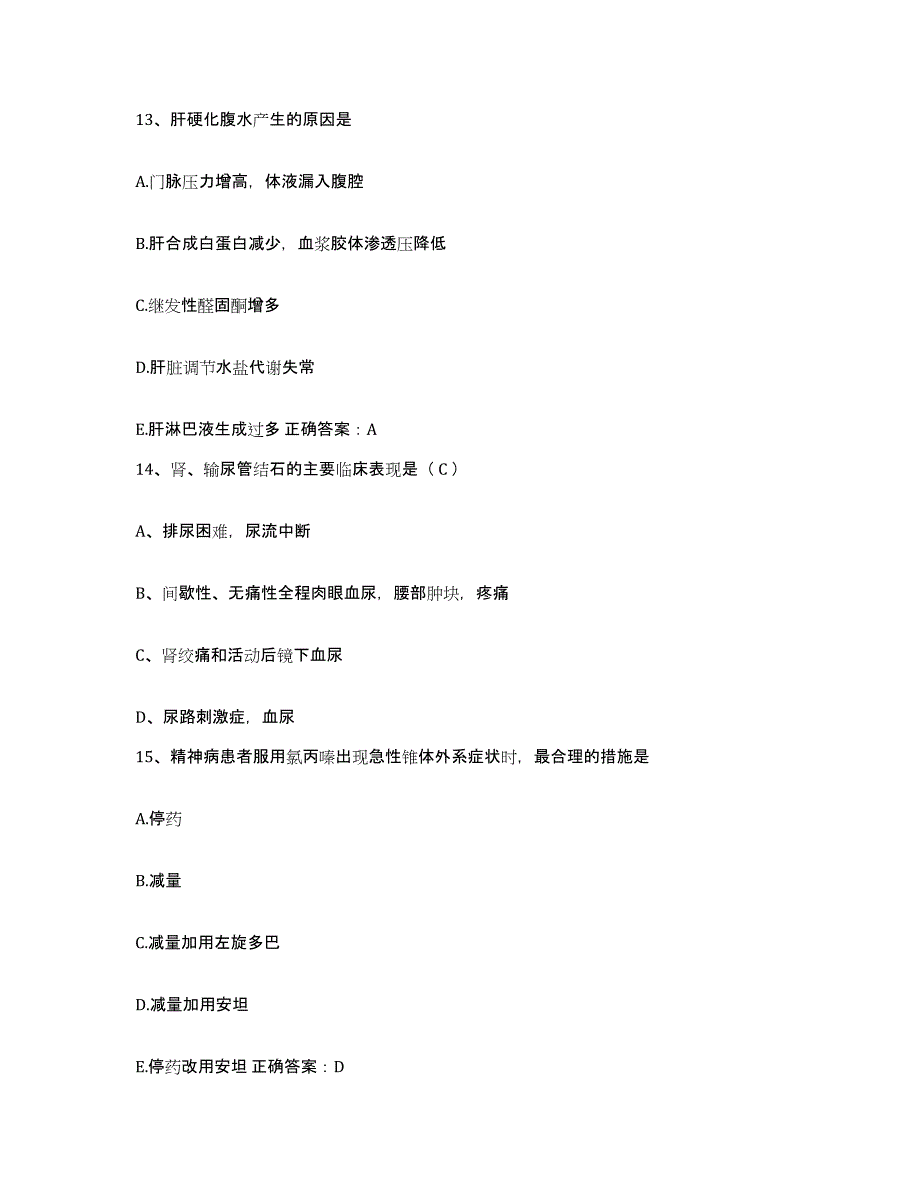 13、肝硬化腹水产生的原因是

A.门脉压力增高，体液漏入腹腔

B.肝合成白蛋白减少，血浆胶体渗透压降低

C.继发性醛固酮增多

D.肝脏调节水盐代谢失常

E.肝淋巴液生成过多 正确答案：A

14、肾、输尿管结石的主要临床表现是（C）

A、排尿困难，尿流中断

B、间歇性、无痛性全程肉眼血尿，腰部肿块，疼痛

C、肾绞痛和活动后镜下血尿

D、尿路刺激症，血尿

15、精神病患者服用氯丙嗪出现急性锥体外系症状时，最合理的措施是

A.停药

B.减量

C.减量加用左旋多巴

D.减量加用安坦

E.停药改用安坦 正确答案：D